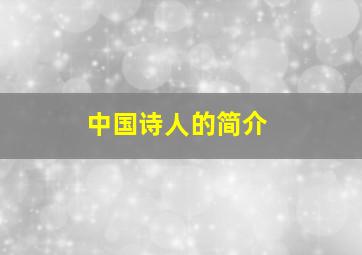 中国诗人的简介